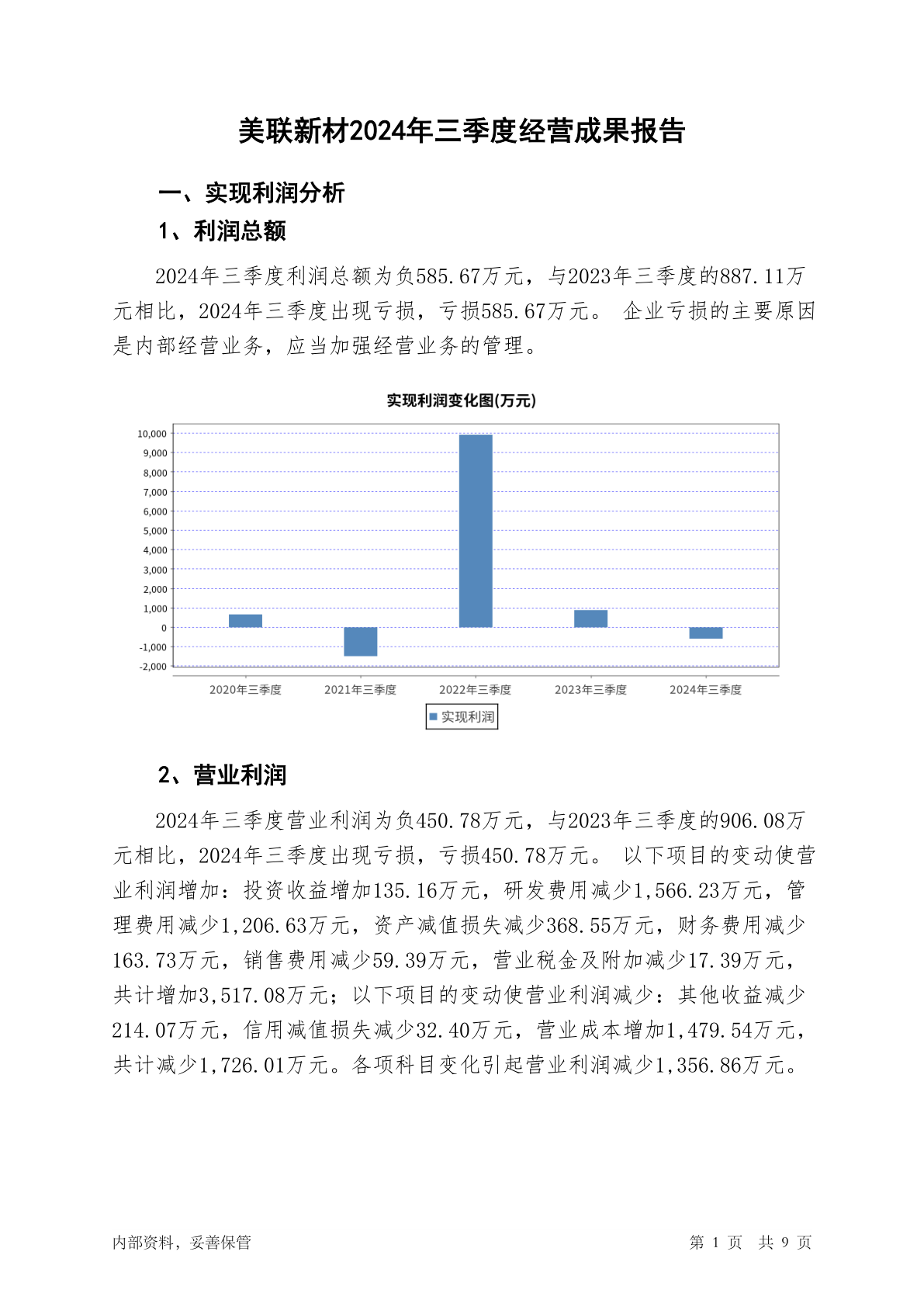 美联新材2024年三季度经营成果报告

一、实现利润分析

1、利润总额

2024年三季度利润总额为负585.67万元，与2023年三季度的887.11万元相比，2024年三季度出现亏损，亏损585.67万元。 企业亏损的主要原因是内部经营业务，应当加强经营业务的管理。

实现利润变化图(万元)

10,000
9,000
8,000
7,000
6,000
5,000
4,000
3,000
2,000
1,000
0
-1,000
-2,000

2020年三季度 2021年三季度 2022年三季度 2023年三季度 2024年三季度

实现利润

2、营业利润

2024年三季度营业利润为负450.78万元，与2023年三季度的906.08万元相比，2024年三季度出现亏损，亏损450.78万元。 以下项目的变动使营业利润增加：投资收益增加135.16万元，研发费用减少1,566.23万元，管理费用减少1,206.63万元，资产减值损失减少368.55万元，财务费用减少163.73万元，销售费用减少59.39万元，营业税金及附加减少17.39万元，共计增加3,517.08万元；以下项目的变动使营业利润减少：其他收益减少214.07万元，信用减值损失减少32.40万元，营业成本增加1,479.54万元，共计减少1,726.01万元。各项科目变化引起营业利润减少1,356.86万元。

内部资料，妥善保管

第 1 页 共 9 页